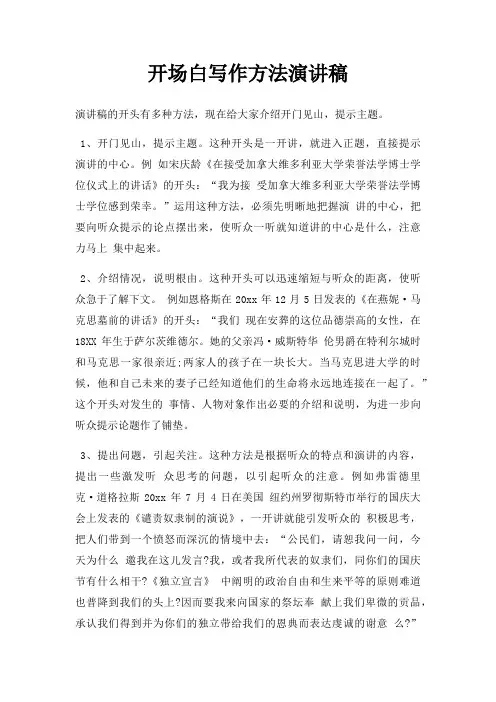 开场白写作方法演讲稿

演讲稿的开头有多种方法，现在给大家介绍开门见山，提示主题。

1、开门见山，提示主题。这种开头是一开讲，就进入正题，直接提示演讲的中心。例 如宋庆龄《在接受加拿大维多利亚大学荣誉法学博士学位仪式上的讲话》的开头：“我为接 受加拿大维多利亚大学荣誉法学博士学位感到荣幸。”运用这种方法，必须先明晰地把握演 讲的中心，把要向听众提示的论点摆出来，使听众一听就知道讲的中心是什么，注意力马上 集中起来。

2、介绍情况，说明根由。这种开头可以迅速缩短与听众的距离，使听众急于了解下文。 例如恩格斯在 20xx 年 12 月 5 日发表的《在燕妮·马克思墓前的讲话》的开头：“我们 现在安葬的这位品德崇高的女性，在 18XX 年生于萨尔茨维德尔。她的父亲冯·威斯特华 伦男爵在特利尔城时和马克思一家很亲近;两家人的孩子在一块长大。当马克思进大学的时候，他和自己未来的妻子已经知道他们的生命将永远地连接在一起了。”这个开头对发生的 事情、人物对象作出必要的介绍和说明，为进一步向听众提示论题作了铺垫。

3、提出问题，引起关注。这种方法是根据听众的特点和演讲的内容，提出一些激发听 众思考的问题，以引起听众的注意。例如弗雷德里克·道格拉斯 20xx 年 7 月 4 日在美国 纽约州罗彻斯特市举行的国庆大会上发表的《谴责奴隶制的演说》，一开讲就能引发听众的 积极思考，把人们带到一个愤怒而深沉的情境中去：“公民们，请恕我问一问，今天为什么 邀我在这儿发言?我，或者我所代表的奴隶们，同你们的国庆节有什么相干?《独立宣言》 中阐明的政治自由和生来平等的原则难道也普降到我们的头上?因而要我来向国家的祭坛奉 献上我们卑微的贡品，承认我们得到并为你们的独立带给我们的恩典而表达虔诚的谢意 么?”